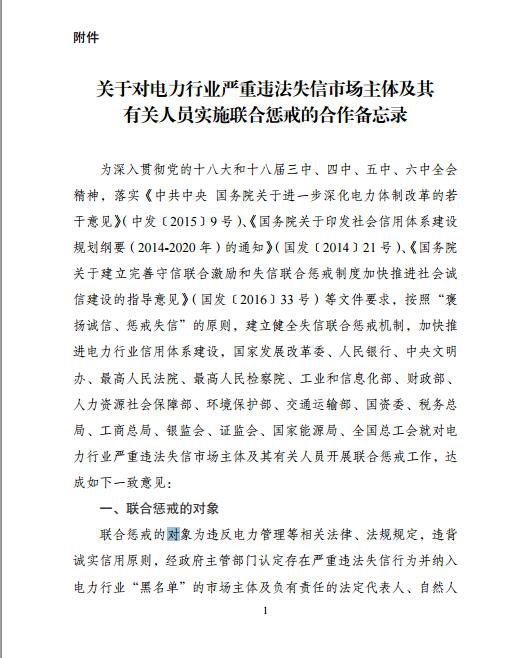 附件

关于对电力行业严重违法失信市场主体及其有关人员实施联合惩戒的合作备忘录

为深入贯彻党的十八大和十八届三中、四中、五中、六中全会精神，落实《中共中央 国务院关于进一步深化电力体制改革的若干意见》（中发〔2015〕9号）、《国务院关于印发社会信用体系建设规划纲要（2014-2020年）的通知》（国发〔2014〕21号）、《国务院关于建立完善守信联合激励和失信联合惩戒制度加快推进社会诚信建设的指导意见》（国发〔2016〕33号）等文件要求，按照“褒扬诚信、惩戒失信”的原则，建立健全失信联合惩戒机制，加快推进电力行业信用体系建设，国家发展改革委、人民银行、中央文明办、最高人民法院、最高人民检察院、工业和信息化部、财政部、人力资源社会保障部、环境保护部、交通运输部、国资委、税务总局、工商总局、银监会、证监会、国家能源局、全国总工会就对电力行业严重违法失信市场主体及其有关人员开展联合惩戒工作，达成如下一致意见：

一、联合惩戒的对象

联合惩戒的对象为违反电力管理等相关法律、法规规定，违背诚实信用原则，经政府主管部门认定存在严重违法失信行为并纳入电力行业“黑名单”的市场主体及负有责任的法定代表人、自然人

1